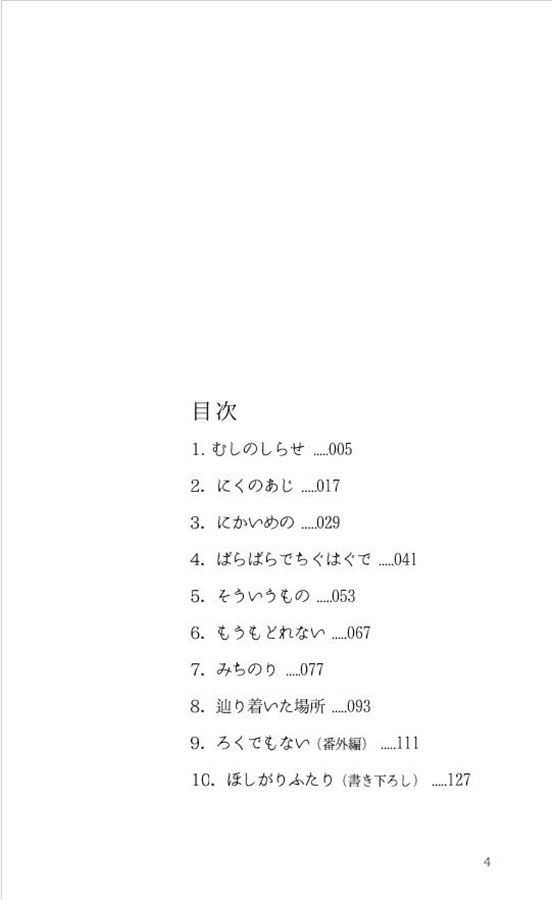 目次

1. むしのしらせ .....005

2. にくのあじ .....017

3. にかいめの .....029

4. ばらばらでちぐはぐで .....041

5. そういうもの .....053

6. もうもどれない .....067

7. みちのり .....077

8. 辿り着いた場所 .....093

9. ろくでもない（番外編） .....111

10. ほしがりふたり（書き下ろし） .....127

4